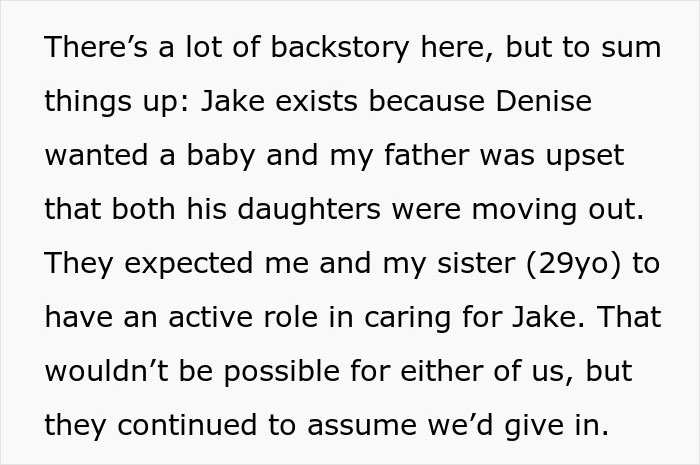 There’s a lot of backstory here, but to sum things up: Jake exists because Denise wanted a baby and my father was upset that both his daughters were moving out. They expected me and my sister (29yo) to have an active role in caring for Jake. That wouldn’t be possible for either of us, but they continued to assume we’d give in.